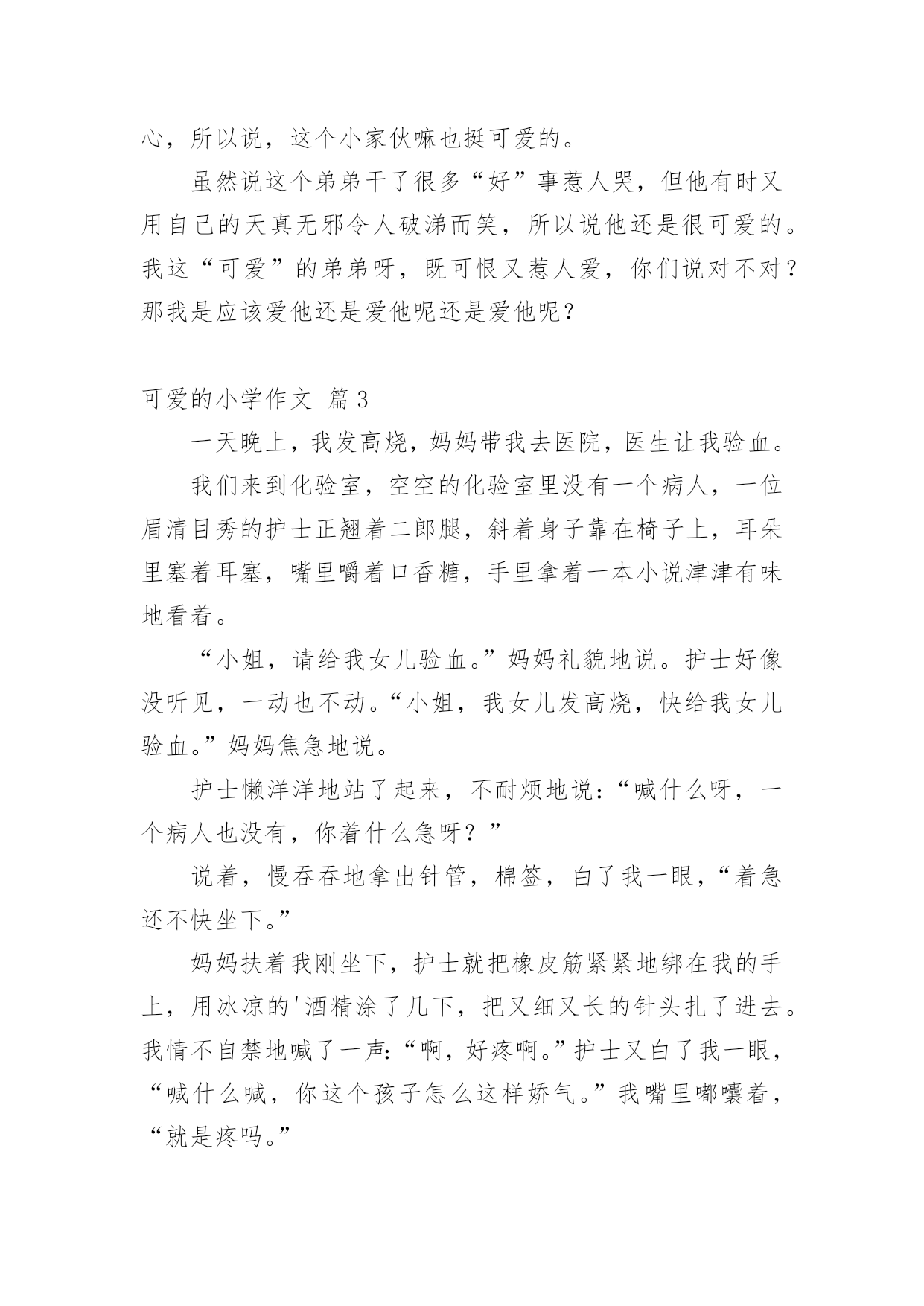 心，所以说，这个小家伙嘛也挺可爱的。

虽然说这个弟弟干了很多“好”事惹人哭，但他有时又用自己的天真无邪令人破涕而笑，所以说他还是很可爱的。我这“可爱”的弟弟呀，既可恨又惹人爱，你们说对不对？那我是应该爱他还是爱他呢还是爱他呢？

可爱的小学作文 篇3

一天晚上，我发高烧，妈妈带我去医院，医生让我验血。

我们来到化验室，空空的化验室里没有一个病人，一位眉清目秀的护士正翘着二郎腿，斜着身子靠在椅子上，耳朵里塞着耳塞，嘴里嚼着口香糖，手里拿着一本小说津津有味地看着。

“小姐，请给我女儿验血。”妈妈礼貌地说。护士好像没听见，一动也不动。“小姐，我女儿发高烧，快给我女儿验血。”妈妈焦急地说。

护士懒洋洋地站了起来，不耐烦地说：“喊什么呀，一个病人也没有，你着什么急呀？”

说着，慢吞吞地拿出针管，棉签，白了我一眼，“着急还不快坐下。”

妈妈扶着我刚坐下，护士就把橡皮筋紧紧地绑在我的手上，用冰凉的'酒精涂了几下，把又细又长的针头扎了进去。我情不自禁地喊了一声：“啊，好疼啊。”护士又白了我一眼，“喊什么喊，你这个孩子怎么这样娇气。”我嘴里嘟囔着，“就是疼吗。”